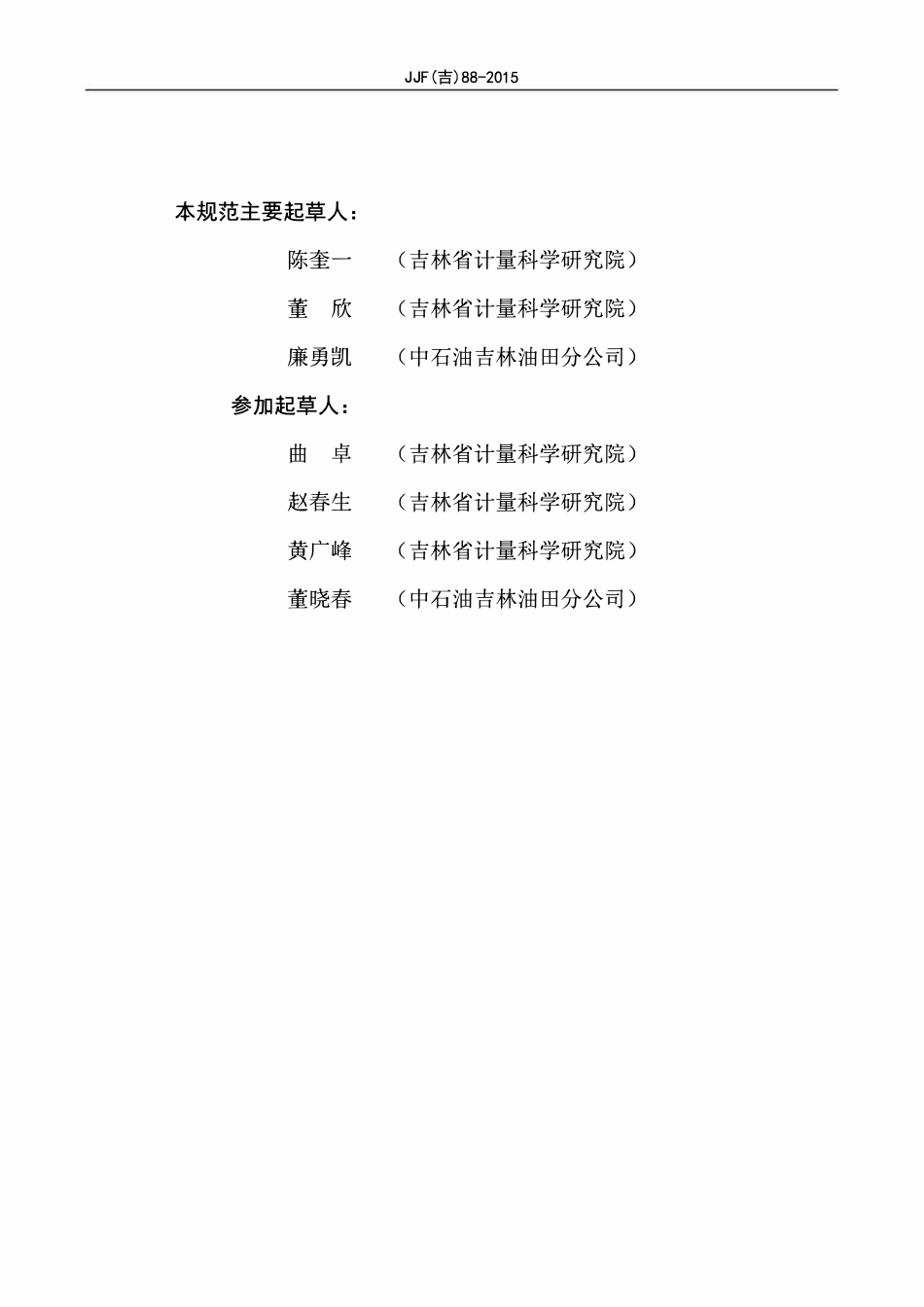 JJF(吉)88-2015

本规范主要起草人：

陈奎一　（吉林省计量科学研究院）

董　欣　（吉林省计量科学研究院）

廉勇凯　（中石油吉林油田分公司）

参加起草人：

曲　卓　（吉林省计量科学研究院）

赵春生　（吉林省计量科学研究院）

黄广峰　（吉林省计量科学研究院）

董晓春　（中石油吉林油田分公司）